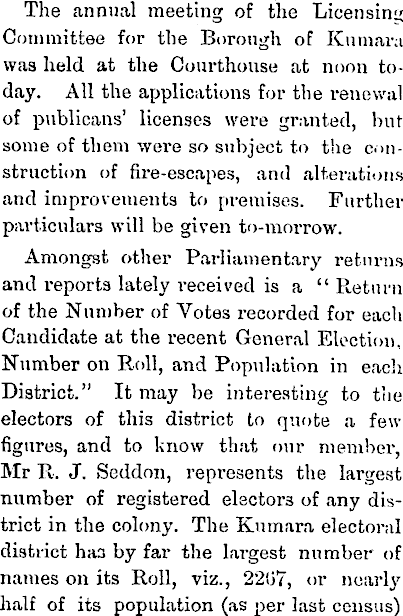 The annual meeting of the Licensing Committee for the Borough of Kumara was held at the Courthouse at noon today. All the applications for the renewal of publicans' licenses were granted, but some of them were so subject to the construction of fire-escapes, and alterations and improvements to premises. Further particulars will be given to-morrow.

Amongst other Parliamentary returns and reports lately received is a "Return of the Number of Votes recorded for each Candidate at the recent General Election, Number on Roll, and Population in each District." It may be interesting to the electors of this district to quote a few figures, and to know that our member, Mr R. J. Seddon, represents the largest number of registered electors of any district in the colony. The Kumara electoral district has by far the largest number of names on its Roll, viz., 2267, or nearly half of its population (as per last census)